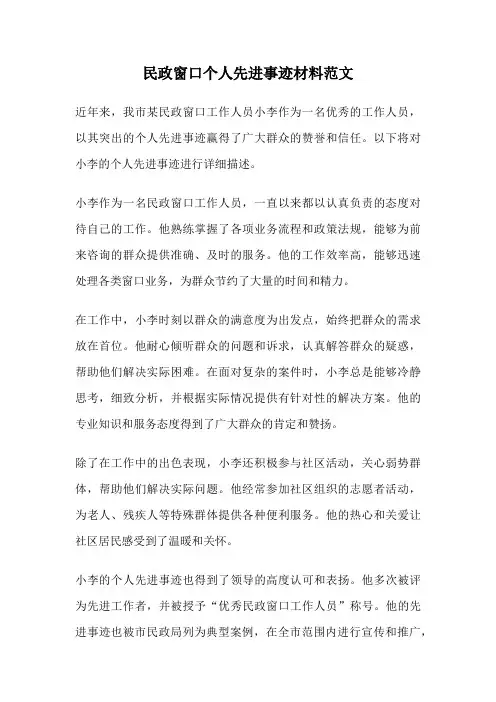 民政窗口个人先进事迹材料范文

近年来，我市某民政窗口工作人员小李作为一名优秀的工作人员，以其突出的个人先进事迹赢得了广大群众的赞誉和信任。以下将对小李的个人先进事迹进行详细描述。

小李作为一名民政窗口工作人员，一直以来都以认真负责的态度对待自己的工作。他熟练掌握了各项业务流程和政策法规，能够为前来咨询的群众提供准确、及时的服务。他的工作效率高，能够迅速处理各类窗口业务，为群众节约了大量的时间和精力。

在工作中，小李时刻以群众的满意度为出发点，始终把群众的需求放在首位。他耐心倾听群众的问题和诉求，认真解答群众的疑惑，帮助他们解决实际困难。在面对复杂的案件时，小李总是能够冷静思考，细致分析，并根据实际情况提供有针对性的解决方案。他的专业知识和服务态度得到了广大群众的肯定和赞扬。

除了在工作中的出色表现，小李还积极参与社区活动，关心弱势群体，帮助他们解决实际问题。他经常参加社区组织的志愿者活动，为老人、残疾人等特殊群体提供各种便利服务。他的热心和关爱让社区居民感受到了温暖和关怀。

小李的个人先进事迹也得到了领导的高度认可和表扬。他多次被评为先进工作者，并被授予“优秀民政窗口工作人员”称号。他的先进事迹也被市民政局列为典型案例，在全市范围内进行宣传和推广，